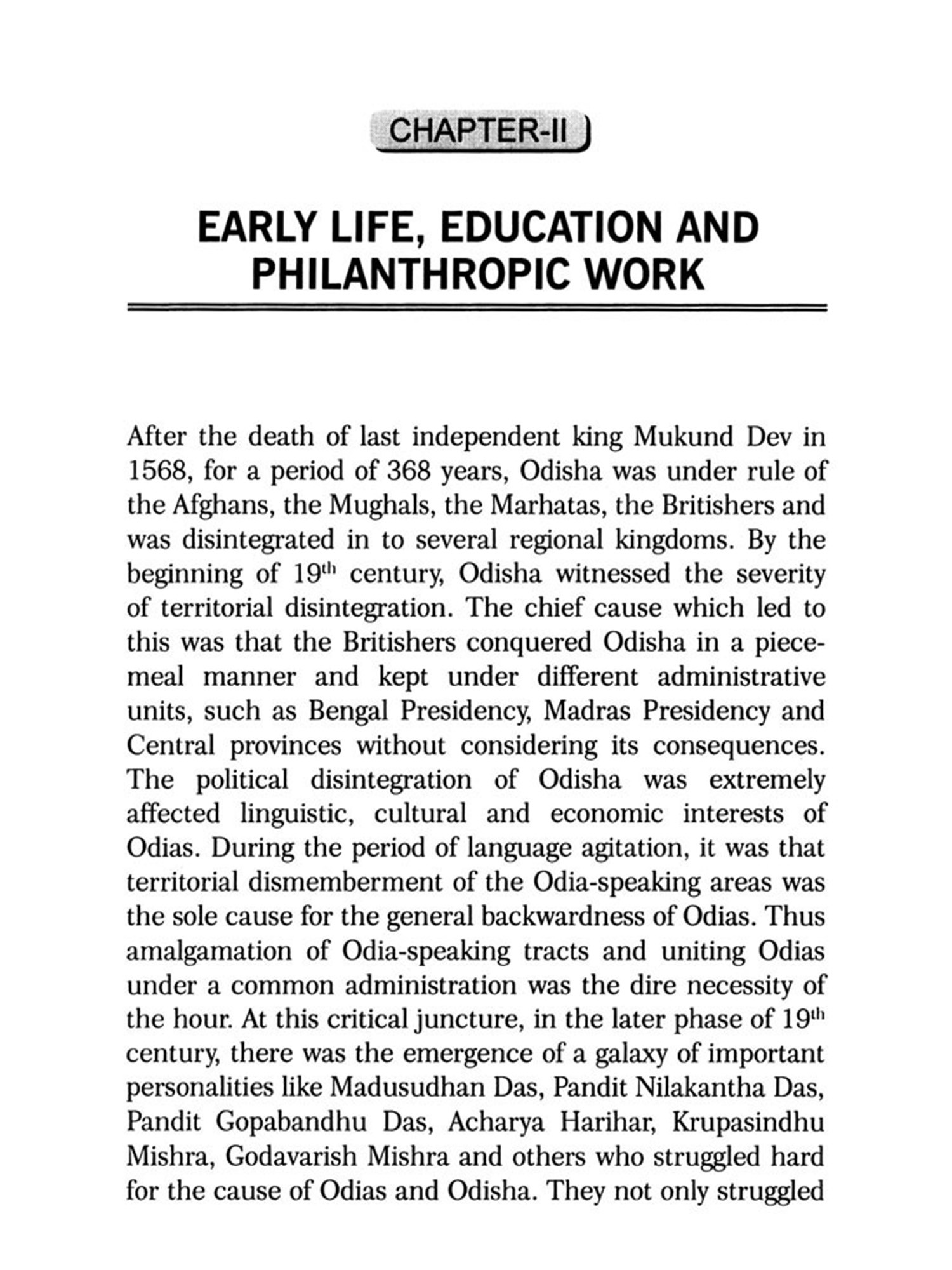 CHAPTER-II

EARLY LIFE, EDUCATION AND PHILANTHROPIC WORK

After the death of last independent king Mukund Dev in 1568, for a period of 368 years, Odisha was under rule of the Afghans, the Mughals, the Marhatas, the Britishers and was disintegrated in to several regional kingdoms. By the beginning of 19$^{th}$ century, Odisha witnessed the severity of territorial disintegration. The chief cause which led to this was that the Britishers conquered Odisha in a piecemeal manner and kept under different administrative units, such as Bengal Presidency, Madras Presidency and Central provinces without considering its consequences. The political disintegration of Odisha was extremely affected linguistic, cultural and economic interests of Odias. During the period of language agitation, it was that territorial dismemberment of the Odia-speaking areas was the sole cause for the general backwardness of Odias. Thus amalgamation of Odia-speaking tracts and uniting Odias under a common administration was the dire necessity of the hour. At this critical juncture, in the later phase of 19$^{th}$ century, there was the emergence of a galaxy of important personalities like Madusudhan Das, Pandit Nilakantha Das, Pandit Gopabandhu Das, Acharya Harihar, Krupasindhu Mishra, Godavarish Mishra and others who struggled hard for the cause of Odias and Odisha. They not only struggled